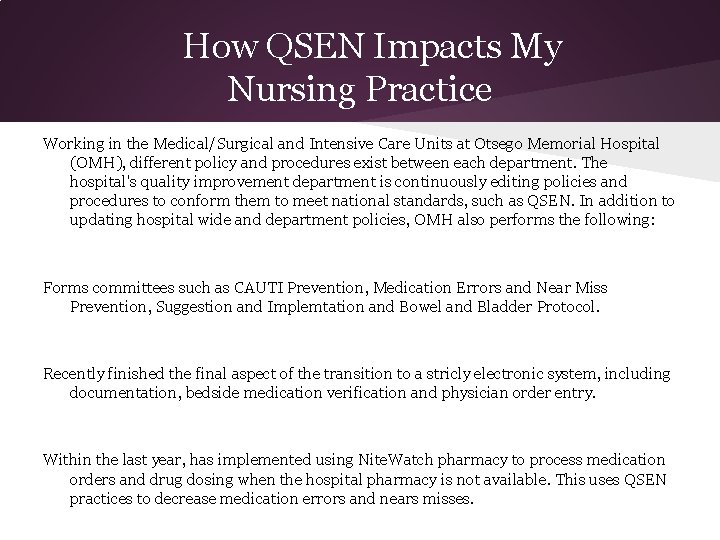 How QSEN Impacts My Nursing Practice

Working in the Medical/Surgical and Intensive Care Units at Otsego Memorial Hospital (OMH), different policy and procedures exist between each department. The hospital's quality improvement department is continuously editing policies and procedures to conform them to meet national standards, such as QSEN. In addition to updating hospital wide and department policies, OMH also performs the following:

Forms committees such as CAUTI Prevention, Medication Errors and Near Miss Prevention, Suggestion and Implemtation and Bowel and Bladder Protocol.

Recently finished the final aspect of the transition to a stricly electronic system, including documentation, bedside medication verification and physician order entry.

Within the last year, has implemented using NiteWatch pharmacy to process medication orders and drug dosing when the hospital pharmacy is not available. This uses QSEN practices to decrease medication errors and nears misses.